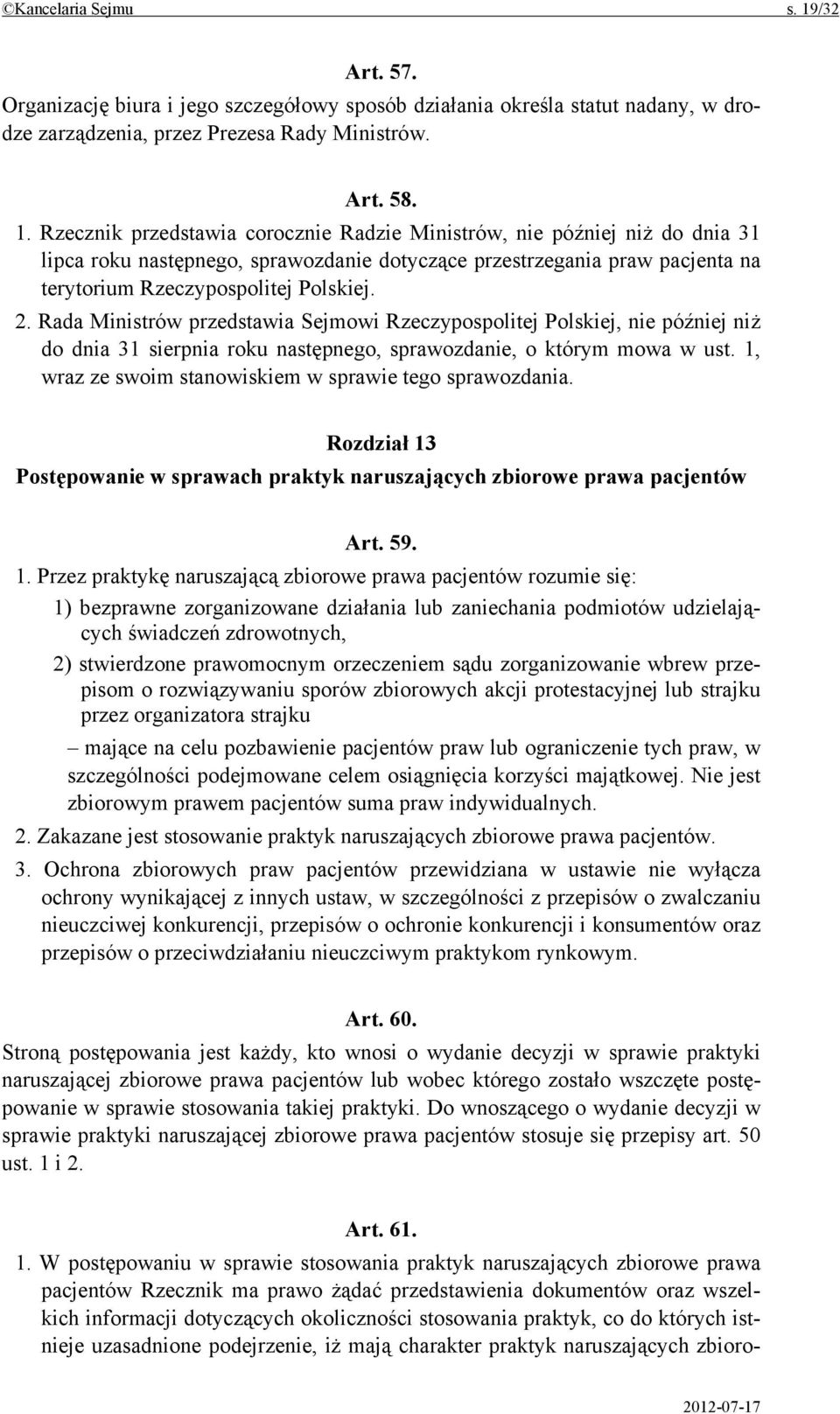 ©Kancelaria Sejmu s. 19/32

Art. 57.

Organizację biura i jego szczegółowy sposób działania określa statut nadany, w drodze zarządzenia, przez Prezesa Rady Ministrów.

Art. 58.

1. Rzecznik przedstawia corocznie Radzie Ministrów, nie później niż do dnia 31 lipca roku następnego, sprawozdanie dotyczące przestrzegania praw pacjenta na terytorium Rzeczypospolitej Polskiej.

2. Rada Ministrów przedstawia Sejmowi Rzeczypospolitej Polskiej, nie później niż do dnia 31 sierpnia roku następnego, sprawozdanie, o którym mowa w ust. 1, wraz ze swoim stanowiskiem w sprawie tego sprawozdania.

Rozdział 13

Postępowanie w sprawach praktyk naruszających zbiorowe prawa pacjentów

Art. 59.

1. Przez praktykę naruszającą zbiorowe prawa pacjentów rozumie się:

1) bezprawne zorganizowane działania lub zaniechania podmiotów udzielających świadczeń zdrowotnych,

2) stwierdzone prawomocnym orzeczeniem sądu zorganizowanie wbrew przepisom o rozwiązywaniu sporów zbiorowych akcji protestacyjnej lub strajku przez organizatora strajku

– mające na celu pozbawienie pacjentów praw lub ograniczenie tych praw, w szczególności podejmowane celem osiągnięcia korzyści majątkowej. Nie jest zbiorowym prawem pacjentów suma praw indywidualnych.

2. Zakazane jest stosowanie praktyk naruszających zbiorowe prawa pacjentów.

3. Ochrona zbiorowych praw pacjentów przewidziana w ustawie nie wyłącza ochrony wynikającej z innych ustaw, w szczególności z przepisów o zwalczaniu nieuczciwej konkurencji, przepisów o ochronie konkurencji i konsumentów oraz przepisów o przeciwdziałaniu nieuczciwym praktykom rynkowym.

Art. 60.

Stroną postępowania jest każdy, kto wnosi o wydanie decyzji w sprawie praktyki naruszającej zbiorowe prawa pacjentów lub wobec którego zostało wszczęte postępowanie w sprawie stosowania takiej praktyki. Do wnoszącego o wydanie decyzji w sprawie praktyki naruszającej zbiorowe prawa pacjentów stosuje się przepisy art. 50 ust. 1 i 2.

Art. 61.

1. W postępowaniu w sprawie stosowania praktyk naruszających zbiorowe prawa pacjentów Rzecznik ma prawo żądać przedstawienia dokumentów oraz wszelkich informacji dotyczących okoliczności stosowania praktyk, co do których istnieje uzasadnione podejrzenie, iż mają charakter praktyk naruszających zbioro-

2012-07-17